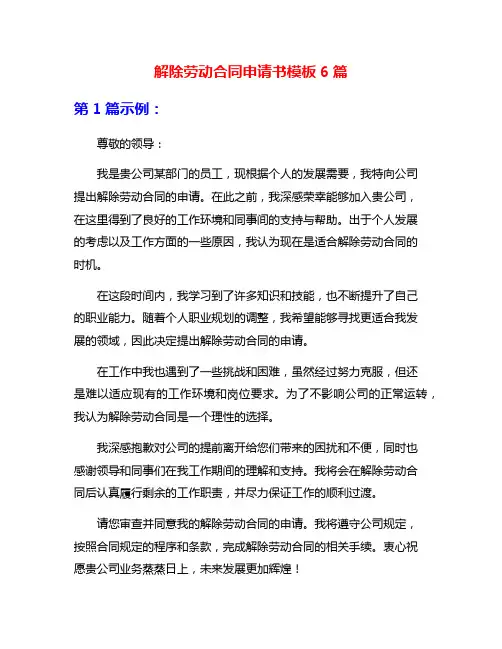 解除劳动合同申请书模板 6 篇

第 1 篇示例：

尊敬的领导：

我是贵公司某部门的员工，现根据个人的发展需要，我特向公司提出解除劳动合同的申请。在此之前，我深感荣幸能够加入贵公司，在这里得到了良好的工作环境和同事间的支持与帮助。出于个人发展的考虑以及工作方面的一些原因，我认为现在是适合解除劳动合同的时机。

在这段时间内，我学习到了许多知识和技能，也不断提升了自己的职业能力。随着个人职业规划的调整，我希望能够寻找更适合我发展的领域，因此决定提出解除劳动合同的申请。

在工作中我也遇到了一些挑战和困难，虽然经过努力克服，但还是难以适应现有的工作环境和岗位要求。为了不影响公司的正常运转，我认为解除劳动合同是一个理性的选择。

我深感抱歉对公司的提前离开给您们带来的困扰和不便，同时也感谢领导和同事们在我工作期间的理解和支持。我将会在解除劳动合同后认真履行剩余的工作职责，并尽力保证工作的顺利过渡。

请您审查并同意我的解除劳动合同的申请。我将遵守公司规定，按照合同规定的程序和条款，完成解除劳动合同的相关手续。衷心祝愿贵公司业务蒸蒸日上，未来发展更加辉煌！